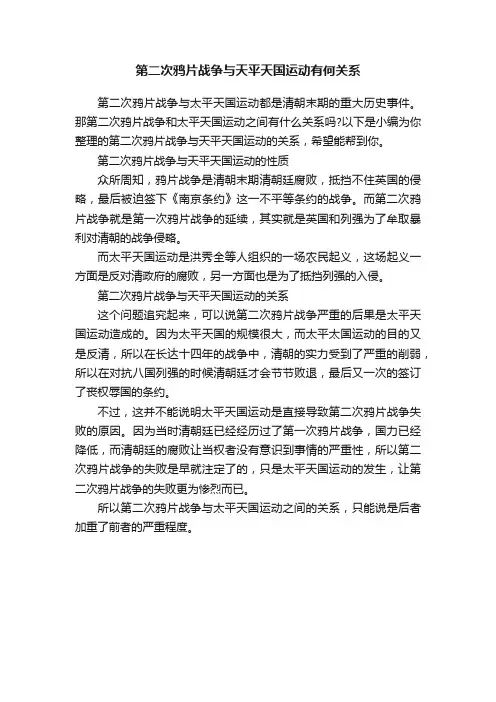 第二次鸦片战争与天平天国运动有何关系

第二次鸦片战争与太平天国运动都是清朝末期的重大历史事件。那第二次鸦片战争和太平天国运动之间有什么关系吗?以下是小编为你整理的第二次鸦片战争与天平天国运动的关系，希望能帮到你。

第二次鸦片战争与天平天国运动的性质

众所周知，鸦片战争是清朝末期清朝廷腐败，抵挡不住英国的侵略，最后被迫签下《南京条约》这一不平等条约的战争。而第二次鸦片战争就是第一次鸦片战争的延续，其实就是英国和列强为了牟取暴利对清朝的战争侵略。

而太平天国运动是洪秀全等人组织的一场农民起义，这场起义一方面是反对清政府的腐败，另一方面也是为了抵挡列强的入侵。

第二次鸦片战争与天平天国运动的关系

这个问题追究起来，可以说第二次鸦片战争严重的后果是太平天国运动造成的。因为太平天国的规模很大，而太平太国运动的目的又是反清，所以在长达十四年的战争中，清朝的实力受到了严重的削弱，所以在对抗八国列强的时候清朝廷才会节节败退，最后又一次的签订了丧权辱国的条约。

不过，这并不能说明太平天国运动是直接导致第二次鸦片战争失败的原因。因为当时清朝廷已经经历过了第一次鸦片战争，国力已经降低，而清朝廷的腐败让当权者没有意识到事情的严重性，所以第二次鸦片战争的失败是早就注定了的，只是太平天国运动的发生，让第二次鸦片战争的失败更为惨烈而已。

所以第二次鸦片战争与太平天国运动之间的关系，只能说是后者加重了前者的严重程度。